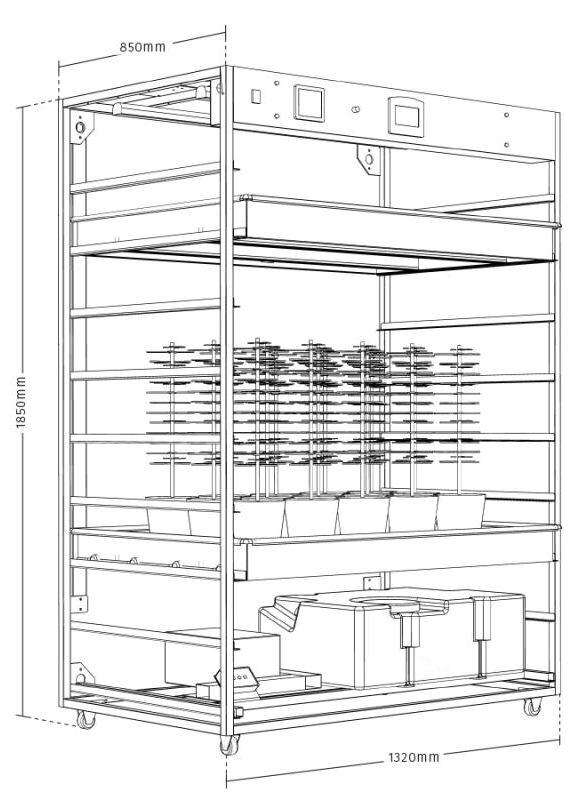 850mm

1850mm

1320mm